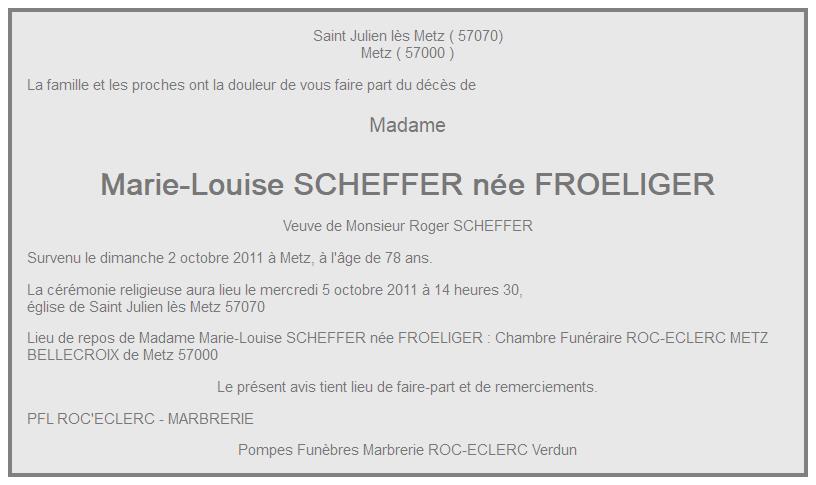 Saint Julien lès Metz ( 57070)
Metz ( 57000 )

La famille et les proches ont la douleur de vous faire part du décès de

Madame

Marie-Louise SCHEFFER née FROELIGER

Veuve de Monsieur Roger SCHEFFER

Survenu le dimanche 2 octobre 2011 à Metz, à l'âge de 78 ans.

La cérémonie religieuse aura lieu le mercredi 5 octobre 2011 à 14 heures 30,
église de Saint Julien lès Metz 57070

Lieu de repos de Madame Marie-Louise SCHEFFER née FROELIGER : Chambre Funéraire ROC-ECLERC METZ BELLECROIX de Metz 57000

Le présent avis tient lieu de faire-part et de remerciements.

PFL ROC'ECLERC - MARBRERIE

Pompes Funèbres Marbrerie ROC-ECLERC Verdun